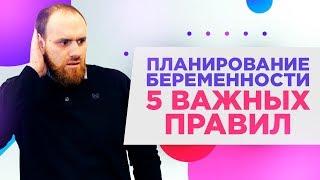 ПЛАНИРОВАНИЕ БЕРЕМЕННОСТИ
5 ВАЖНЫХ ПРАВИЛ